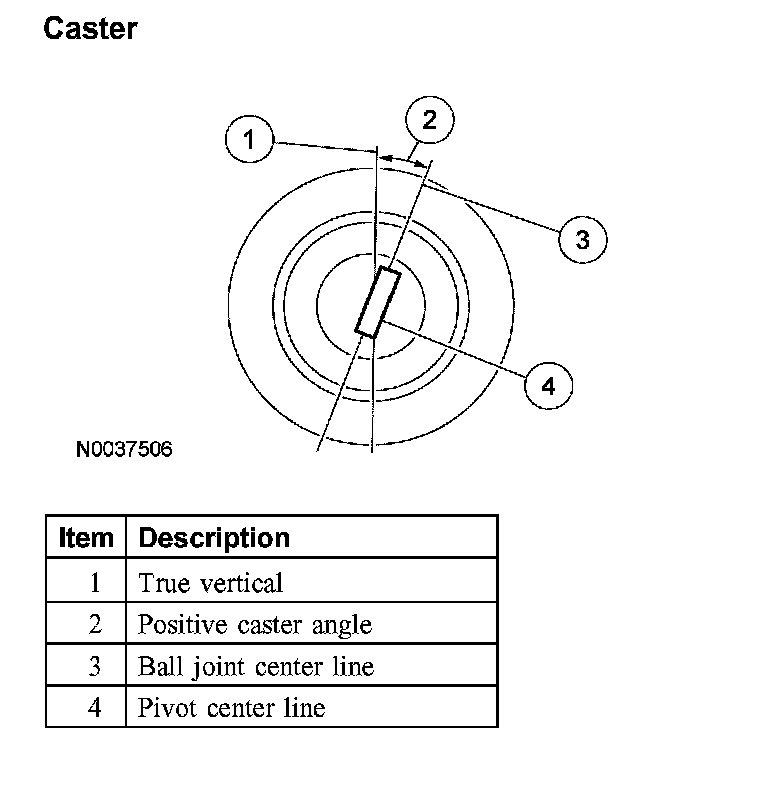 Caster

1
2
3
4

N0037506

| Item | Description |
|---|---|
| 1 | True vertical |
| 2 | Positive caster angle |
| 3 | Ball joint center line |
| 4 | Pivot center line |